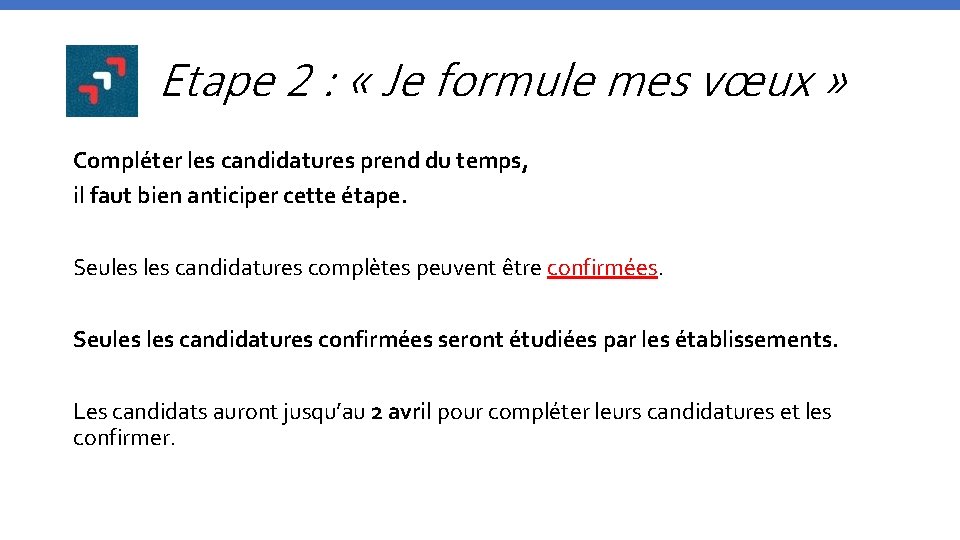 Etape 2 : « Je formule mes vœux »

Compléter les candidatures prend du temps,
il faut bien anticiper cette étape.

Seules les candidatures complètes peuvent être confirmées.

Seules les candidatures confirmées seront étudiées par les établissements.

Les candidats auront jusqu'au 2 avril pour compléter leurs candidatures et les confirmer.